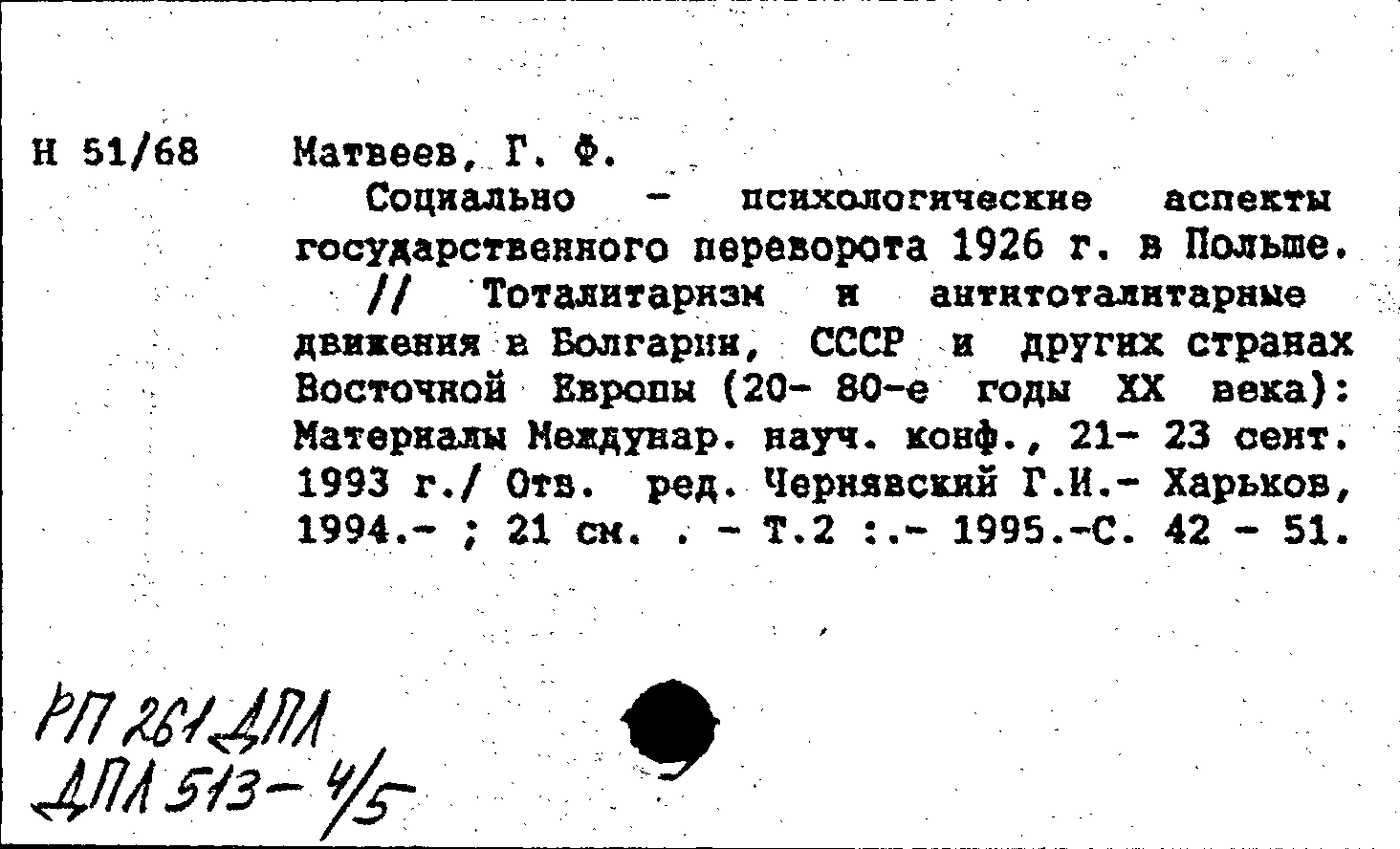 Н 51/68 Матвеев, Г. Ф.

Социально - психологические аспекты государственного переворота 1926 г. в Польше. // Тоталитаризм и антитоталитарные движения в Болгарии, СССР и других странах Восточной Европы (20- 80-е годы XX века): Материалы Междунар. науч. конф., 21- 23 сент. 1993 г./ Отв. ред. Чернявский Г.И.- Харьков, 1994.- ; 21 см. . - Т.2 :.- 1995.-С. 42 - 51.

РП 261 ДПЛ
ДПЛ 513- 4/5